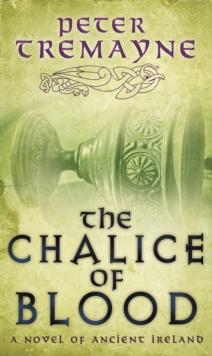 PETER TREMAYNE

THE CHALICE OF BLOOD

A NOVEL OF ANCIENT IRELAND